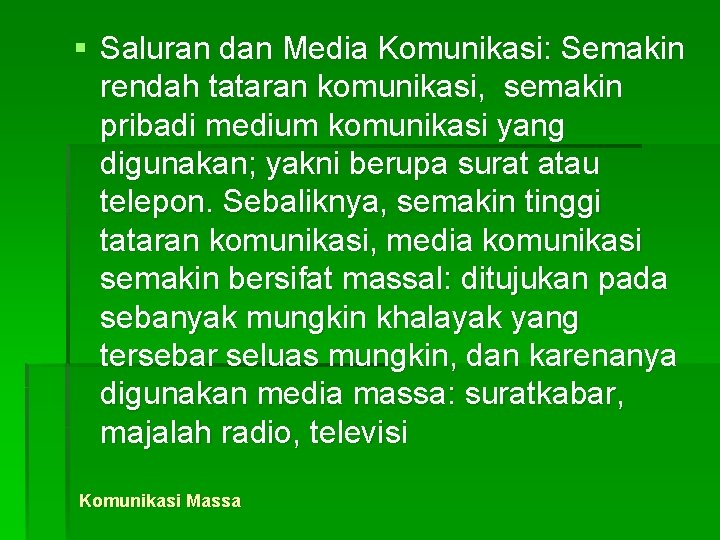 ▪ Saluran dan Media Komunikasi: Semakin rendah tataran komunikasi,  semakin pribadi medium komunikasi yang digunakan; yakni berupa surat atau telepon. Sebaliknya, semakin tinggi tataran komunikasi, media komunikasi semakin bersifat massal: ditujukan pada sebanyak mungkin khalayak yang tersebar seluas mungkin, dan karenanya digunakan media massa: suratkabar, majalah radio, televisi

Komunikasi Massa